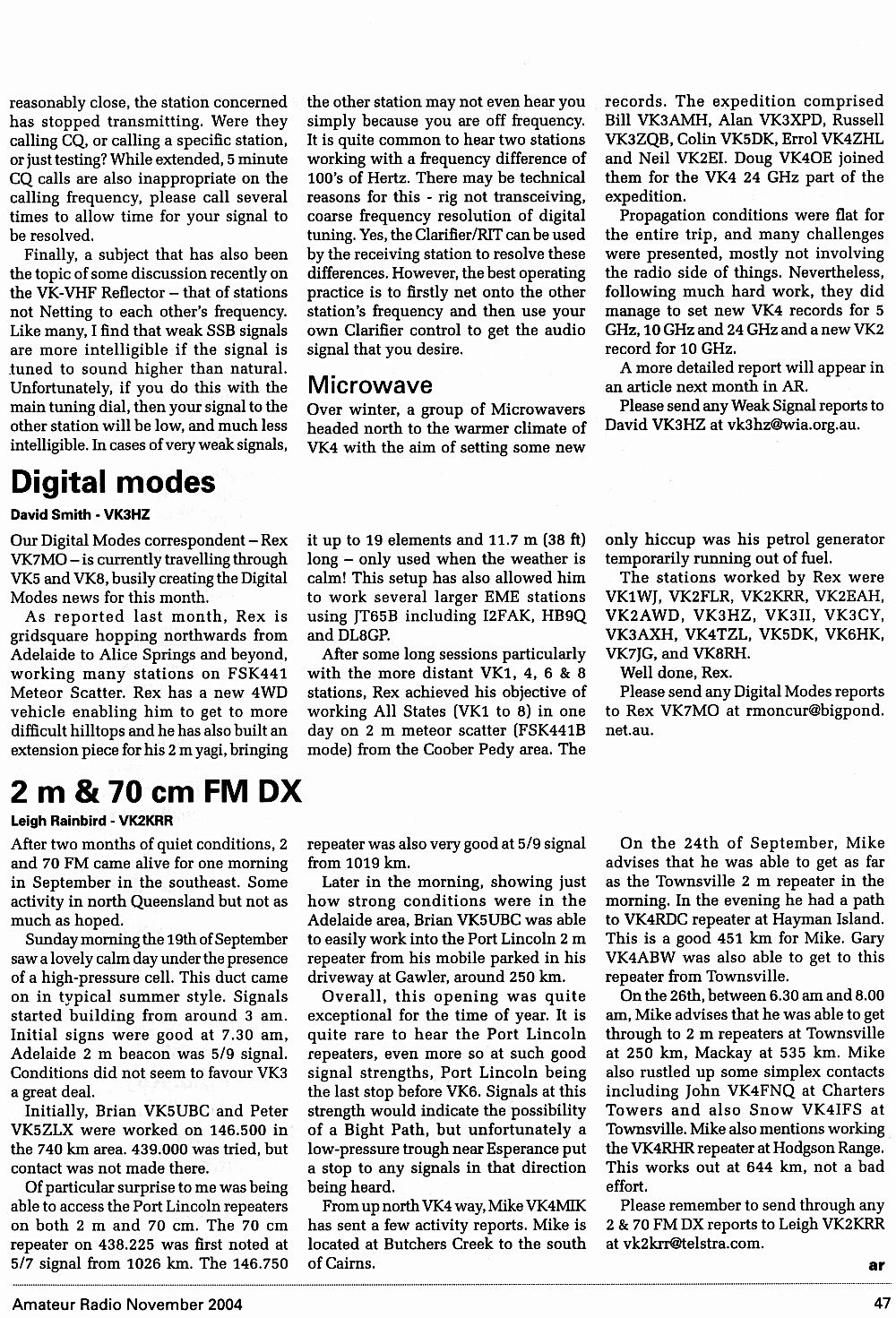 reasonably close, the station concerned has stopped transmitting. Were they calling CQ, or calling a specific station, or just testing? While extended, 5 minute CQ calls are also inappropriate on the calling frequency, please call several times to allow time for your signal to be resolved.

Finally, a subject that has also been the topic of some discussion recently on the VK-VHF Reflector – that of stations not Netting to each other's frequency. Like many, I find that weak SSB signals are more intelligible if the signal is tuned to sound higher than natural. Unfortunately, if you do this with the main tuning dial, then your signal to the other station will be low, and much less intelligible. In cases of very weak signals, the other station may not even hear you simply because you are off frequency. It is quite common to hear two stations working with a frequency difference of 100's of Hertz. There may be technical reasons for this - rig not transceiving, coarse frequency resolution of digital tuning. Yes, the Clarifier/RIT can be used by the receiving station to resolve these differences. However, the best operating practice is to firstly net onto the other station's frequency and then use your own Clarifier control to get the audio signal that you desire.

Microwave

Over winter, a group of Microwavers headed north to the warmer climate of VK4 with the aim of setting some new records. The expedition comprised Bill VK3AMH, Alan VK3XPD, Russell VK3ZQB, Colin VK5DK, Errol VK4ZHL and Neil VK2EI. Doug VK4OE joined them for the VK4 24 GHz part of the expedition.

Propagation conditions were flat for the entire trip, and many challenges were presented, mostly not involving the radio side of things. Nevertheless, following much hard work, they did manage to set new VK4 records for 5 GHz, 10 GHz and 24 GHz and a new VK2 record for 10 GHz.

A more detailed report will appear in an article next month in AR.

Please send any Weak Signal reports to David VK3HZ at vk3hz@wia.org.au.

Digital modes

David Smith - VK3HZ

Our Digital Modes correspondent – Rex VK7MO – is currently travelling through VK5 and VK8, busily creating the Digital Modes news for this month.

As reported last month, Rex is gridsquare hopping northwards from Adelaide to Alice Springs and beyond, working many stations on FSK441 Meteor Scatter. Rex has a new 4WD vehicle enabling him to get to more difficult hilltops and he has also built an extension piece for his 2 m yagi, bringing it up to 19 elements and 11.7 m (38 ft) long – only used when the weather is calm! This setup has also allowed him to work several larger EME stations using JT65B including I2FAK, HB9Q and DL8GP.

After some long sessions particularly with the more distant VK1, 4, 6 & 8 stations, Rex achieved his objective of working All States (VK1 to 8) in one day on 2 m meteor scatter (FSK441B mode) from the Coober Pedy area. The only hiccup was his petrol generator temporarily running out of fuel.

The stations worked by Rex were VK1WJ, VK2FLR, VK2KRR, VK2EAH, VK2AWD, VK3HZ, VK3II, VK3CY, VK3AXH, VK4TZL, VK5DK, VK6HK, VK7JG, and VK8RH.

Well done, Rex.

Please send any Digital Modes reports to Rex VK7MO at rmoncur@bigpond.net.au.

2 m & 70 cm FM DX

Leigh Rainbird - VK2KRR

After two months of quiet conditions, 2 and 70 FM came alive for one morning in September in the southeast. Some activity in north Queensland but not as much as hoped.

Sunday morning the 19th of September saw a lovely calm day under the presence of a high-pressure cell. This duct came on in typical summer style. Signals started building from around 3 am. Initial signs were good at 7.30 am, Adelaide 2 m beacon was 5/9 signal. Conditions did not seem to favour VK3 a great deal.

Initially, Brian VK5UBC and Peter VK5ZLX were worked on 146.500 in the 740 km area. 439.000 was tried, but contact was not made there.

Of particular surprise to me was being able to access the Port Lincoln repeaters on both 2 m and 70 cm. The 70 cm repeater on 438.225 was first noted at 5/7 signal from 1026 km. The 146.750 repeater was also very good at 5/9 signal from 1019 km.

Later in the morning, showing just how strong conditions were in the Adelaide area, Brian VK5UBC was able to easily work into the Port Lincoln 2 m repeater from his mobile parked in his driveway at Gawler, around 250 km.

Overall, this opening was quite exceptional for the time of year. It is quite rare to hear the Port Lincoln repeaters, even more so at such good signal strengths, Port Lincoln being the last stop before VK6. Signals at this strength would indicate the possibility of a Bight Path, but unfortunately a low-pressure trough near Esperance put a stop to any signals in that direction being heard.

From up north VK4 way, Mike VK4MIK has sent a few activity reports. Mike is located at Butchers Creek to the south of Cairns.

On the 24th of September, Mike advises that he was able to get as far as the Townsville 2 m repeater in the morning. In the evening he had a path to VK4RDC repeater at Hayman Island. This is a good 451 km for Mike. Gary VK4ABW was also able to get to this repeater from Townsville.

On the 26th, between 6.30 am and 8.00 am, Mike advises that he was able to get through to 2 m repeaters at Townsville at 250 km, Mackay at 535 km. Mike also rustled up some simplex contacts including John VK4FNQ at Charters Towers and also Snow VK4IFS at Townsville. Mike also mentions working the VK4RHR repeater at Hodgson Range. This works out at 644 km, not a bad effort.

Please remember to send through any 2 & 70 FM DX reports to Leigh VK2KRR at vk2krr@telstra.com.

ar

Amateur Radio November 2004

47